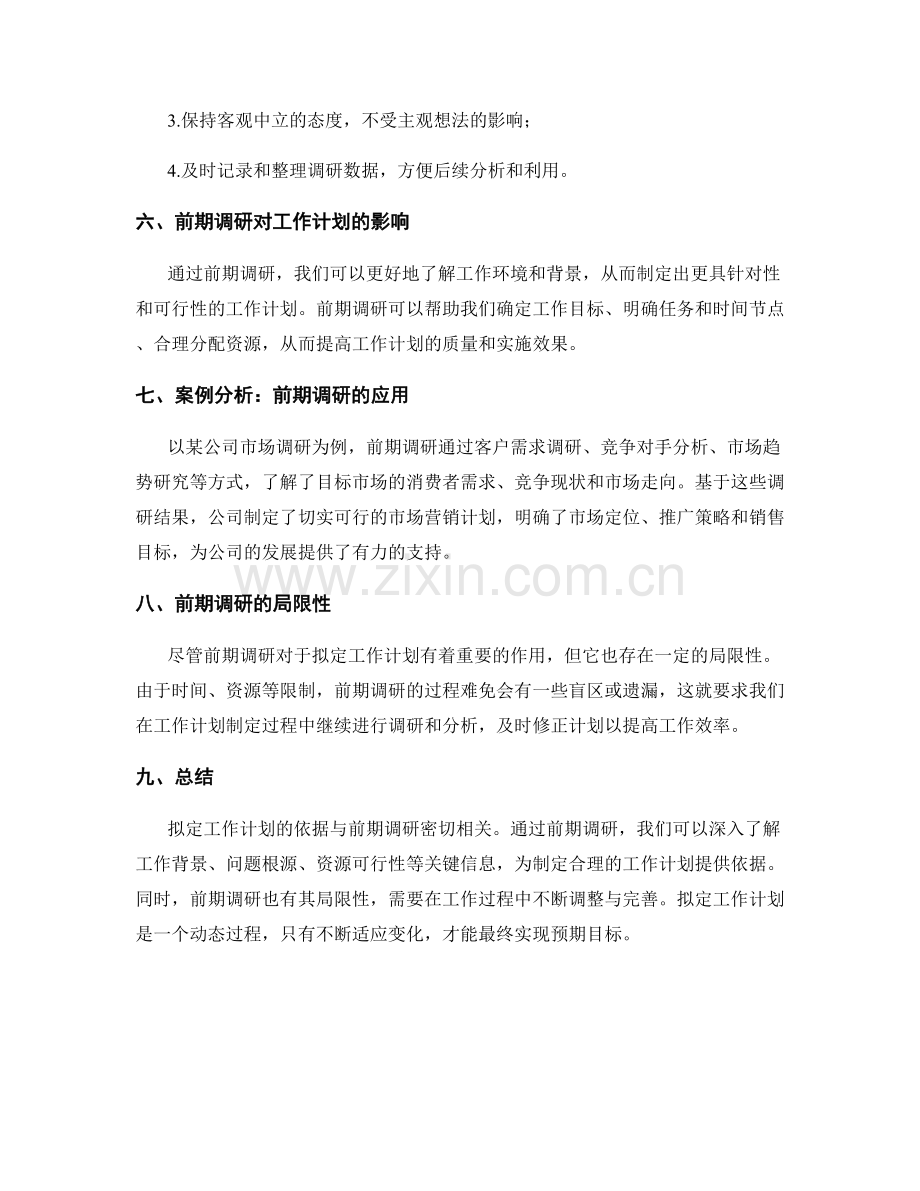 3.保持客观中立的态度，不受主观想法的影响；

4.及时记录和整理调研数据，方便后续分析和利用。

六、前期调研对工作计划的影响

通过前期调研，我们可以更好地了解工作环境和背景，从而制定出更具针对性和可行性的工作计划。前期调研可以帮助我们确定工作目标、明确任务和时间节点、合理分配资源，从而提高工作计划的质量和实施效果。

七、案例分析：前期调研的应用

以某公司市场调研为例，前期调研通过客户需求调研、竞争对手分析、市场趋势研究等方式，了解了目标市场的消费者需求、竞争现状和市场走向。基于这些调研结果，公司制定了切实可行的市场营销计划，明确了市场定位、推广策略和销售目标，为公司的发展提供了有力的支持。

八、前期调研的局限性

尽管前期调研对于拟定工作计划有着重要的作用，但它也存在一定的局限性。由于时间、资源等限制，前期调研的过程难免会有一些盲区或遗漏，这就要求我们在工作计划制定过程中继续进行调研和分析，及时修正计划以提高工作效率。

九、总结

拟定工作计划的依据与前期调研密切相关。通过前期调研，我们可以深入了解工作背景、问题根源、资源可行性等关键信息，为制定合理的工作计划提供依据。同时，前期调研也有其局限性，需要在工作过程中不断调整与完善。拟定工作计划是一个动态过程，只有不断适应变化，才能最终实现预期目标。

www.zixin.com.cn